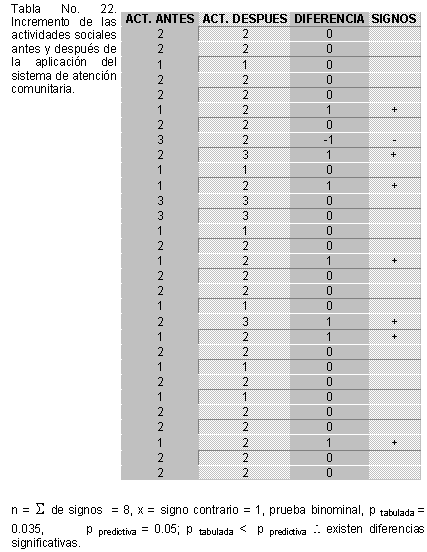 Tabla No. 22. Incremento de las actividades sociales antes y después de la aplicación del sistema de atención comunitaria.

| ACT. ANTES | ACT. DESPUES | DIFERENCIA | SIGNOS |
|---|---|---|---|
| 2 | 2 | 0 | |
| 2 | 2 | 0 | |
| 1 | 1 | 0 | |
| 2 | 2 | 0 | |
| 2 | 2 | 0 | |
| 1 | 2 | 1 | + |
| 2 | 2 | 0 | |
| 3 | 2 | -1 | - |
| 2 | 3 | 1 | + |
| 1 | 1 | 0 | |
| 1 | 2 | 1 | + |
| 3 | 3 | 0 | |
| 3 | 3 | 0 | |
| 1 | 1 | 0 | |
| 2 | 2 | 0 | |
| 1 | 2 | 1 | + |
| 2 | 2 | 0 | |
| 2 | 2 | 0 | |
| 1 | 1 | 0 | |
| 2 | 3 | 1 | + |
| 1 | 2 | 1 | + |
| 2 | 2 | 0 | |
| 1 | 1 | 0 | |
| 2 | 2 | 0 | |
| 1 | 1 | 0 | |
| 2 | 2 | 0 | |
| 2 | 2 | 0 | |
| 1 | 2 | 1 | + |
| 2 | 2 | 0 | |
| 2 | 2 | 0 | |

n = $\Sigma$ de signos = 8, x = signo contrario = 1, prueba binominal, p $_{tabulada}$ = 0.035, p $_{predictiva}$ = 0.05; p $_{tabulada}$ < p $_{predictiva}$ $\therefore$ existen diferencias significativas.